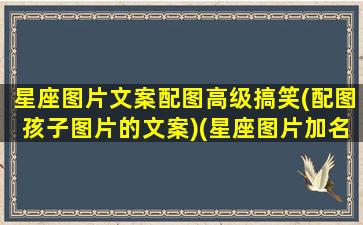 星座图片文案配图高级搞笑(配图孩子图片的文案)(星座图片加名